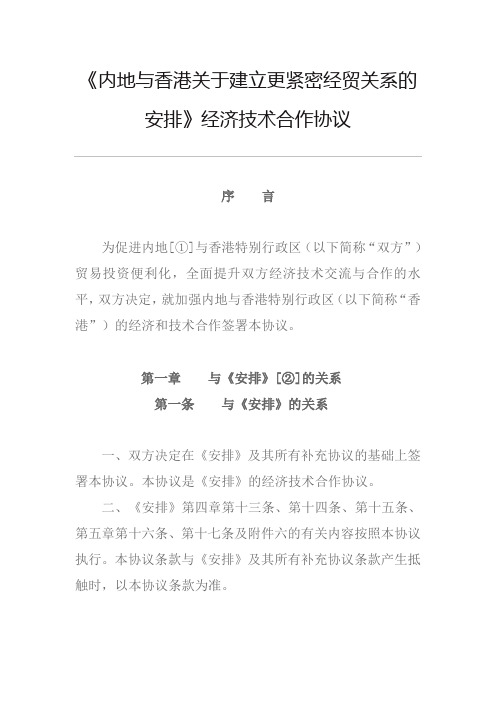 《内地与香港关于建立更紧密经贸关系的安排》经济技术合作协议

序　　言

为促进内地[①]与香港特别行政区（以下简称“双方”）贸易投资便利化，全面提升双方经济技术交流与合作的水平，双方决定，就加强内地与香港特别行政区（以下简称“香港”）的经济和技术合作签署本协议。

第一章　　与《安排》[②]的关系

第一条　　与《安排》的关系

一、双方决定在《安排》及其所有补充协议的基础上签署本协议。本协议是《安排》的经济技术合作协议。

二、《安排》第四章第十三条、第十四条、第十五条、第五章第十六条、第十七条及附件六的有关内容按照本协议执行。本协议条款与《安排》及其所有补充协议条款产生抵触时，以本协议条款为准。